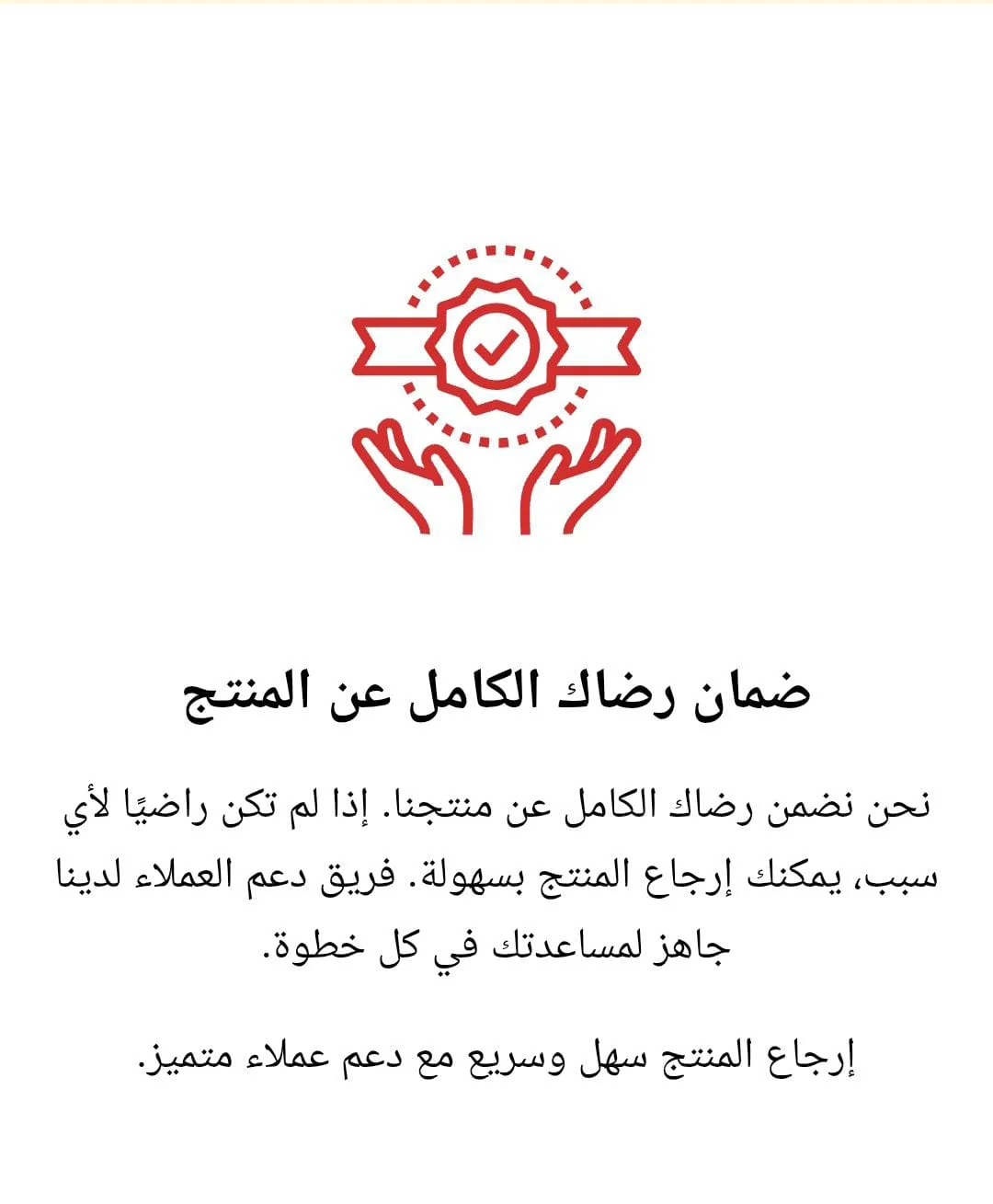 ضمان رضاك الكامل عن المنتج

نحن نضمن رضاك الكامل عن منتجنا. إذا لم تكن راضيًا لأي سبب، يمكنك إرجاع المنتج بسهولة. فريق دعم العملاء لدينا جاهز لمساعدتك في كل خطوة.

إرجاع المنتج سهل وسريع مع دعم عملاء متميز.